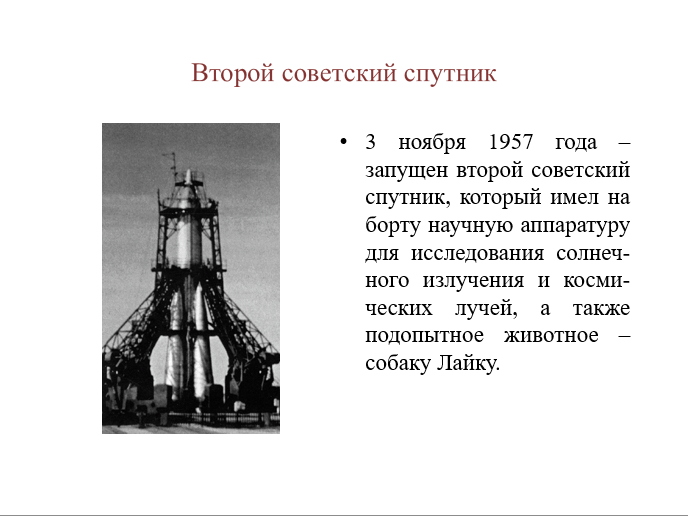 Второй советский спутник

• 3 ноября 1957 года – запущен второй советский спутник, который имел на борту научную аппаратуру для исследования солнечного излучения и космических лучей, а также подопытное животное – собаку Лайку.